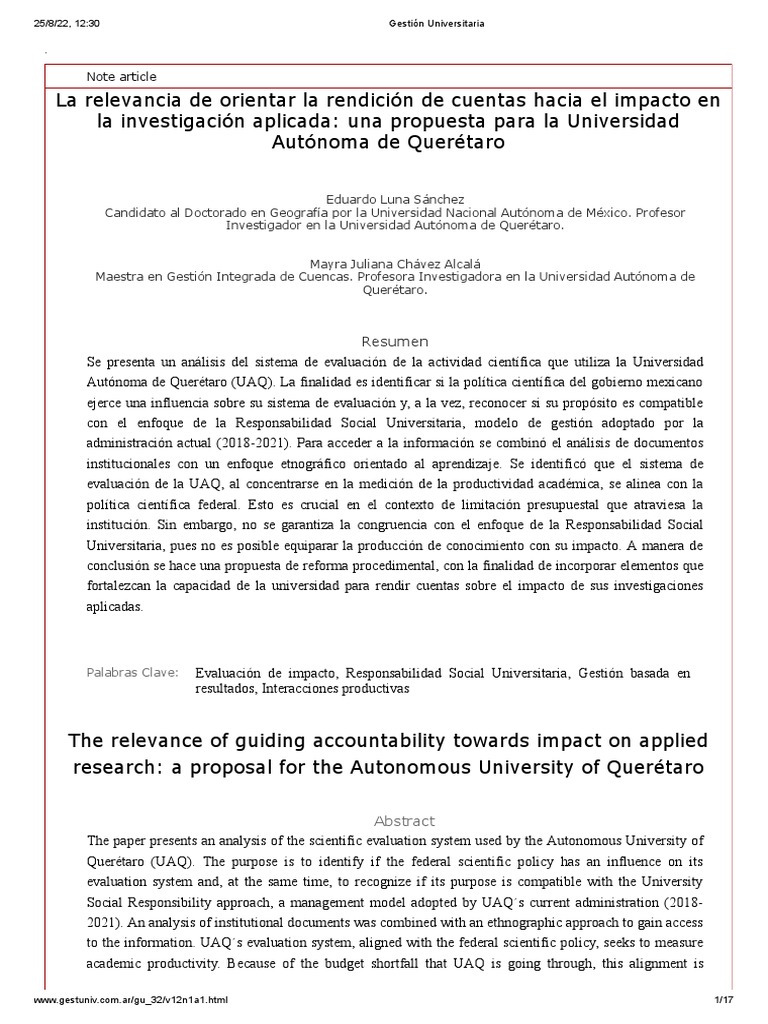 25/8/22, 12:30 Gestión Universitaria

Note article

La relevancia de orientar la rendición de cuentas hacia el impacto en la investigación aplicada: una propuesta para la Universidad Autónoma de Querétaro

Eduardo Luna Sánchez
Candidato al Doctorado en Geografía por la Universidad Nacional Autónoma de México. Profesor Investigador en la Universidad Autónoma de Querétaro.

Mayra Juliana Chávez Alcalá
Maestra en Gestión Integrada de Cuencas. Profesora Investigadora en la Universidad Autónoma de Querétaro.

Resumen

Se presenta un análisis del sistema de evaluación de la actividad científica que utiliza la Universidad Autónoma de Querétaro (UAQ). La finalidad es identificar si la política científica del gobierno mexicano ejerce una influencia sobre su sistema de evaluación y, a la vez, reconocer si su propósito es compatible con el enfoque de la Responsabilidad Social Universitaria, modelo de gestión adoptado por la administración actual (2018-2021). Para acceder a la información se combinó el análisis de documentos institucionales con un enfoque etnográfico orientado al aprendizaje. Se identificó que el sistema de evaluación de la UAQ, al concentrarse en la medición de la productividad académica, se alinea con la política científica federal. Esto es crucial en el contexto de limitación presupuestal que atraviesa la institución. Sin embargo, no se garantiza la congruencia con el enfoque de la Responsabilidad Social Universitaria, pues no es posible equiparar la producción de conocimiento con su impacto. A manera de conclusión se hace una propuesta de reforma procedimental, con la finalidad de incorporar elementos que fortalezcan la capacidad de la universidad para rendir cuentas sobre el impacto de sus investigaciones aplicadas.

Palabras Clave: Evaluación de impacto, Responsabilidad Social Universitaria, Gestión basada en resultados, Interacciones productivas

The relevance of guiding accountability towards impact on applied research: a proposal for the Autonomous University of Querétaro

Abstract

The paper presents an analysis of the scientific evaluation system used by the Autonomous University of Querétaro (UAQ). The purpose is to identify if the federal scientific policy has an influence on its evaluation system and, at the same time, to recognize if its purpose is compatible with the University Social Responsibility approach, a management model adopted by UAQ´s current administration (2018-2021). An analysis of institutional documents was combined with an ethnographic approach to gain access to the information. UAQ´s evaluation system, aligned with the federal scientific policy, seeks to measure academic productivity. Because of the budget shortfall that UAQ is going through, this alignment is

www.gestuniv.com.ar/gu_32/v12n1a1.html 1/17